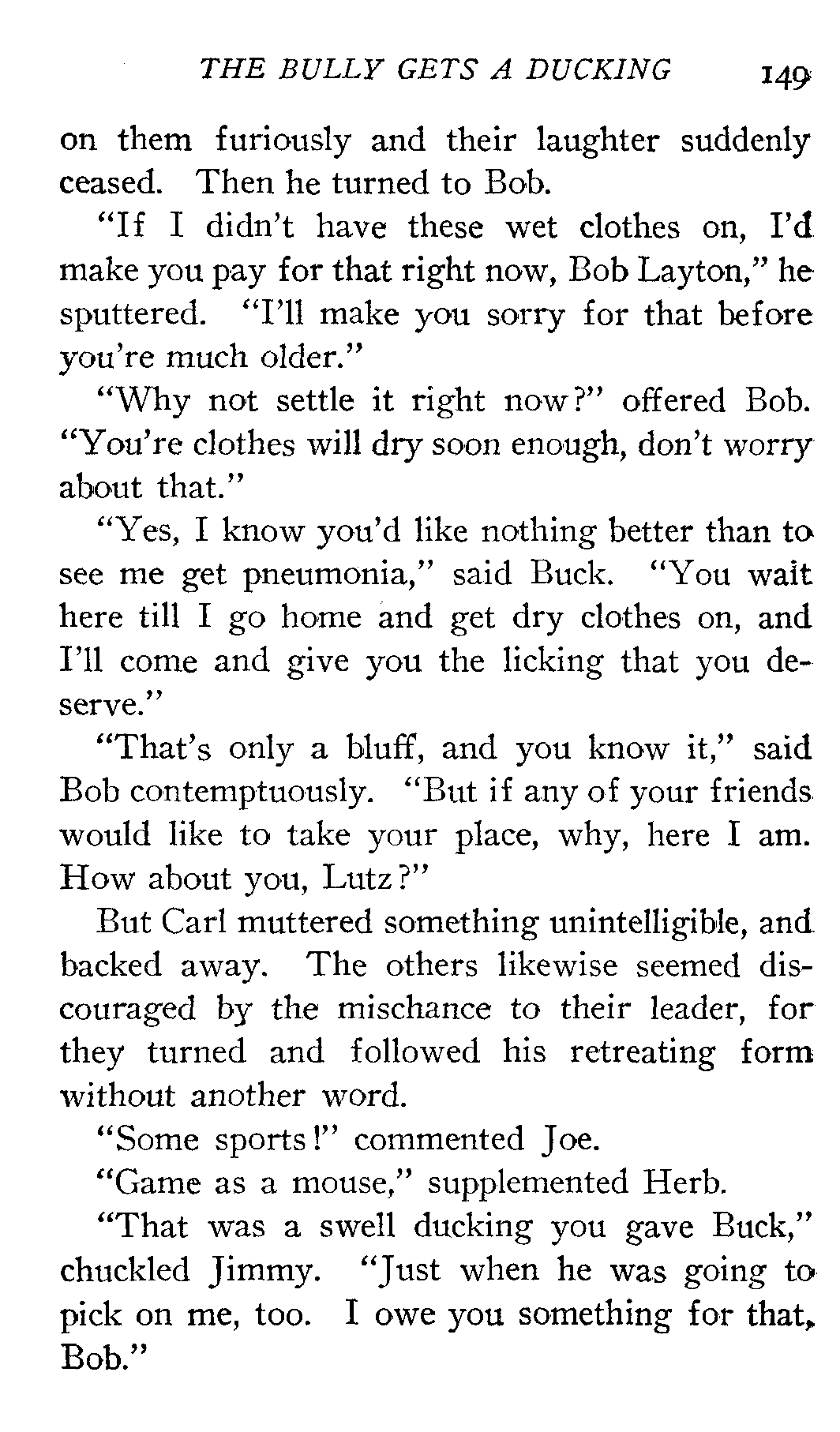 THE BULLY GETS A DUCKING 149

on them furiously and their laughter suddenly ceased. Then he turned to Bob.

"If I didn't have these wet clothes on, I'd make you pay for that right now, Bob Layton," he sputtered. "I'll make you sorry for that before you're much older."

"Why not settle it right now?" offered Bob. "You're clothes will dry soon enough, don't worry about that."

"Yes, I know you'd like nothing better than to see me get pneumonia," said Buck. "You wait here till I go home and get dry clothes on, and I'll come and give you the licking that you deserve."

"That's only a bluff, and you know it," said Bob contemptuously. "But if any of your friends would like to take your place, why, here I am. How about you, Lutz?"

But Carl muttered something unintelligible, and backed away. The others likewise seemed discouraged by the mischance to their leader, for they turned and followed his retreating form without another word.

"Some sports!" commented Joe.

"Game as a mouse," supplemented Herb.

"That was a swell ducking you gave Buck," chuckled Jimmy. "Just when he was going to pick on me, too. I owe you something for that, Bob."